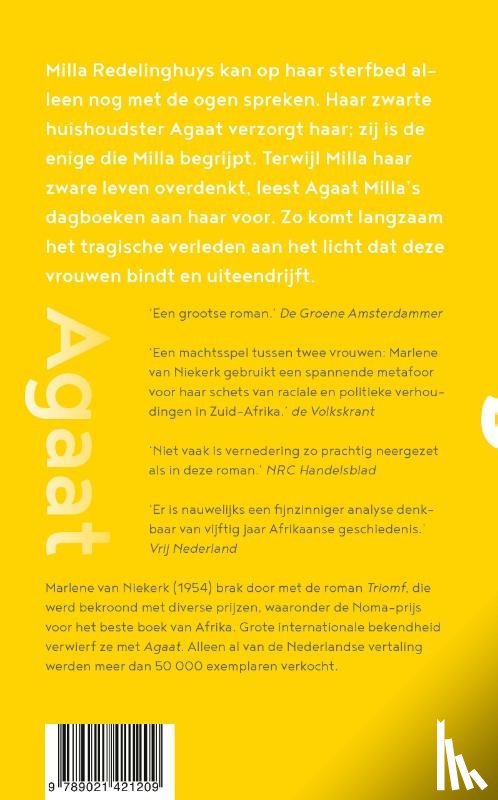 Milla Redelinghuys kan op haar sterfbed alleen nog met de ogen spreken. Haar zwarte huishoudster Agaat verzorgt haar; zij is de enige die Milla begrijpt. Terwijl Milla haar zware leven overdenkt, leest Agaat Milla's dagboeken aan haar voor. Zo komt langzaam het tragische verleden aan het licht dat deze vrouwen bindt en uiteendrijft.

Agaat

'Een grootse roman.' De Groene Amsterdammer

'Een machtsspel tussen twee vrouwen: Marlene van Niekerk gebruikt een spannende metafoor voor haar schets van raciale en politieke verhoudingen in Zuid-Afrika.' de Volkskrant

'Niet vaak is vernedering zo prachtig neergezet als in deze roman.' NRC Handelsblad

'Er is nauwelijks een fijnzinniger analyse denkbaar van vijftig jaar Afrikaanse geschiedenis.' Vrij Nederland

Marlene van Niekerk (1954) brak door met de roman Triomf, die werd bekroond met diverse prijzen, waaronder de Noma-prijs voor het beste boek van Afrika. Grote internationale bekendheid verwierf ze met Agaat. Alleen al van de Nederlandse vertaling werden meer dan 50 000 exemplaren verkocht.

9 789021 421209